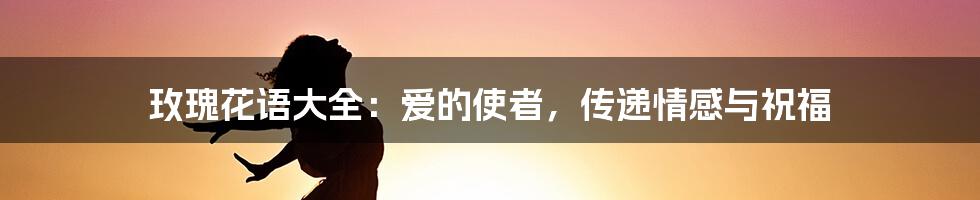 玫瑰花语大全：爱的使者，传递情感与祝福